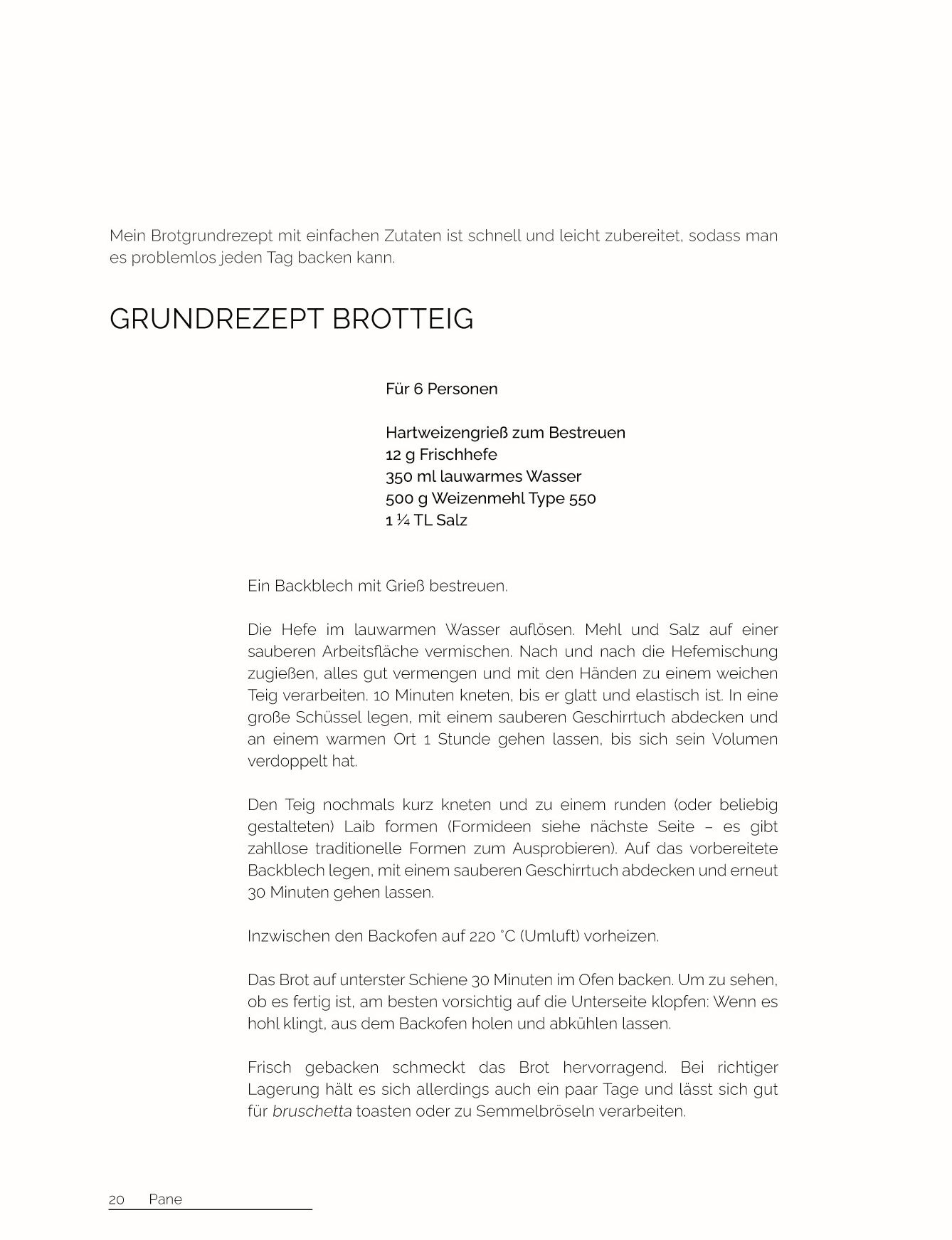 Mein Brotgrundrezept mit einfachen Zutaten ist schnell und leicht zubereitet, sodass man es problemlos jeden Tag backen kann.

GRUNDREZEPT BROTTEIG

Für 6 Personen

Hartweizengrieß zum Bestreuen
12 g Frischhefe
350 ml lauwarmes Wasser
500 g Weizenmehl Type 550
1 ¼ TL Salz

Ein Backblech mit Grieß bestreuen.

Die Hefe im lauwarmen Wasser auflösen. Mehl und Salz auf einer sauberen Arbeitsfläche vermischen. Nach und nach die Hefemischung zugießen, alles gut vermengen und mit den Händen zu einem weichen Teig verarbeiten. 10 Minuten kneten, bis er glatt und elastisch ist. In eine große Schüssel legen, mit einem sauberen Geschirrtuch abdecken und an einem warmen Ort 1 Stunde gehen lassen, bis sich sein Volumen verdoppelt hat.

Den Teig nochmals kurz kneten und zu einem runden (oder beliebig gestalteten) Laib formen (Formideen siehe nächste Seite – es gibt zahllose traditionelle Formen zum Ausprobieren). Auf das vorbereitete Backblech legen, mit einem sauberen Geschirrtuch abdecken und erneut 30 Minuten gehen lassen.

Inzwischen den Backofen auf 220 °C (Umluft) vorheizen.

Das Brot auf unterster Schiene 30 Minuten im Ofen backen. Um zu sehen, ob es fertig ist, am besten vorsichtig auf die Unterseite klopfen: Wenn es hohl klingt, aus dem Backofen holen und abkühlen lassen.

Frisch gebacken schmeckt das Brot hervorragend. Bei richtiger Lagerung hält es sich allerdings auch ein paar Tage und lässt sich gut für bruschetta toasten oder zu Semmelbröseln verarbeiten.

20 Pane